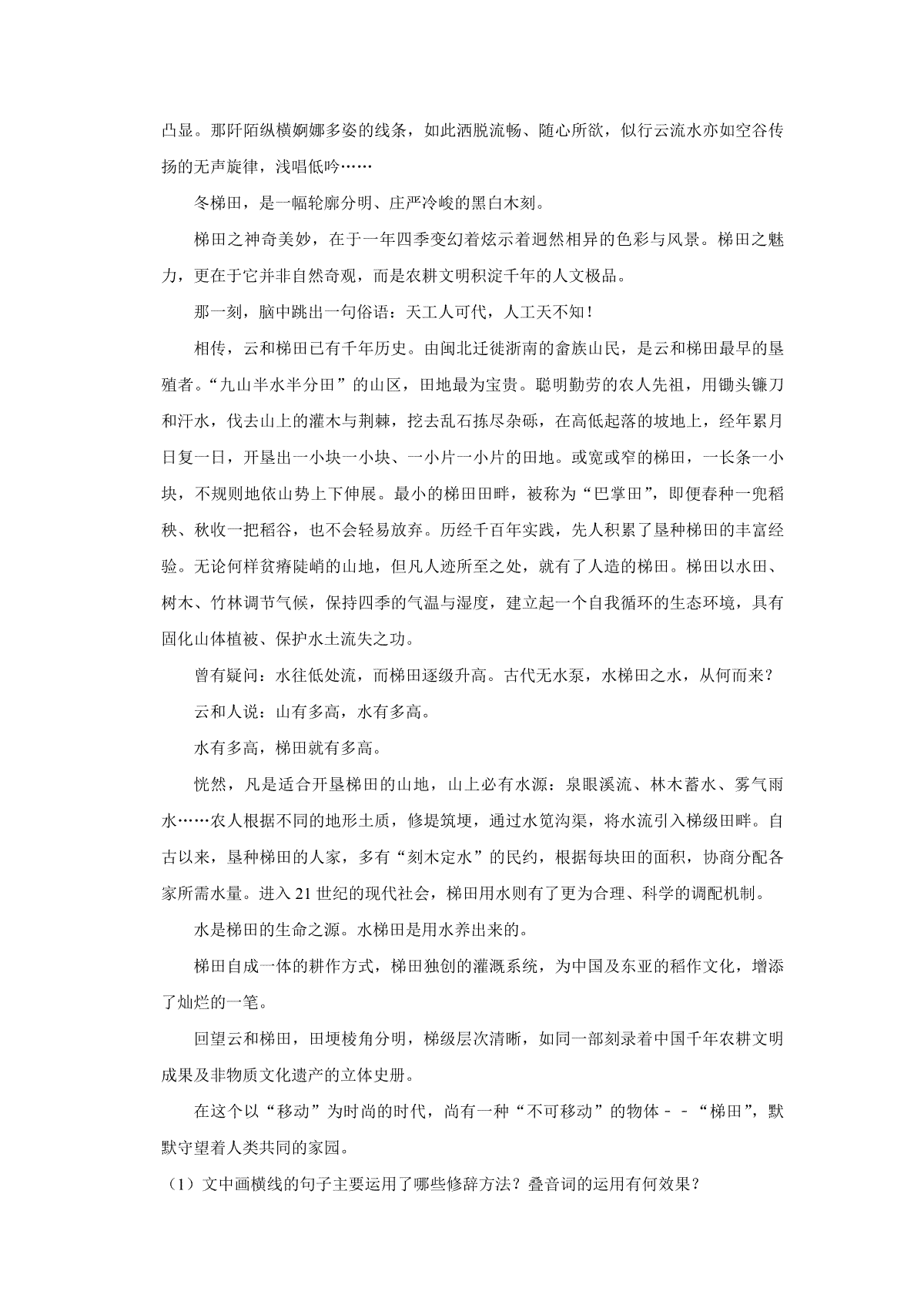 凸显。那阡陌纵横婀娜多姿的线条，如此洒脱流畅、随心所欲，似行云流水亦如空谷传扬的无声旋律，浅唱低吟……

冬梯田，是一幅轮廓分明、庄严冷峻的黑白木刻。

梯田之神奇美妙，在于一年四季变幻着炫示着迥然相异的色彩与风景。梯田之魅力，更在于它并非自然奇观，而是农耕文明积淀千年的人文极品。

那一刻，脑中跳出一句俗语：天工人可代，人工天不知！

相传，云和梯田已有千年历史。由闽北迁徙浙南的畲族山民，是云和梯田最早的垦殖者。“九山半水半分田”的山区，田地最为宝贵。聪明勤劳的农人先祖，用锄头镰刀和汗水，伐去山上的灌木与荆棘，挖去乱石拣尽杂砾，在高低起落的坡地上，经年累月日复一日，开垦出一小块一小块、一小片一小片的田地。或宽或窄的梯田，一长条一小块，不规则地依山势上下伸展。最小的梯田田畔，被称为“巴掌田”，即便春种一兜稻秧、秋收一把稻谷，也不会轻易放弃。历经千百年实践，先人积累了垦种梯田的丰富经验。无论何样贫瘠陡峭的山地，但凡人迹所至之处，就有了人造的梯田。梯田以水田、树木、竹林调节气候，保持四季的气温与湿度，建立起一个自我循环的生态环境，具有固化山体植被、保护水土流失之功。

曾有疑问：水往低处流，而梯田逐级升高。古代无水泵，水梯田之水，从何而来？

云和人说：山有多高，水有多高。

水有多高，梯田就有多高。

恍然，凡是适合开垦梯田的山地，山上必有水源：泉眼溪流、林木蓄水、雾气雨水……农人根据不同的地形土质，修堤筑埂，通过水笕沟渠，将水流引入梯级田畔。自古以来，垦种梯田的人家，多有“刻木定水”的民约，根据每块田的面积，协商分配各家所需水量。进入21世纪的现代社会，梯田用水则有了更为合理、科学的调配机制。

水是梯田的生命之源。水梯田是用水养出来的。

梯田自成一体的耕作方式，梯田独创的灌溉系统，为中国及东亚的稻作文化，增添了灿烂的一笔。

回望云和梯田，田埂棱角分明，梯级层次清晰，如同一部刻录着中国千年农耕文明成果及非物质文化遗产的立体史册。

在这个以“移动”为时尚的时代，尚有一种“不可移动”的物体－－“梯田”，默默守望着人类共同的家园。

（1）文中画横线的句子主要运用了哪些修辞方法？叠音词的运用有何效果？